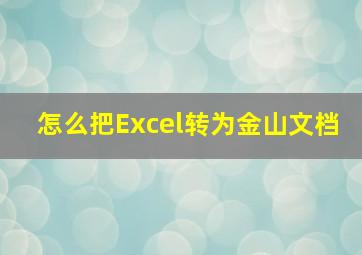 怎么把Excel转为金山文档